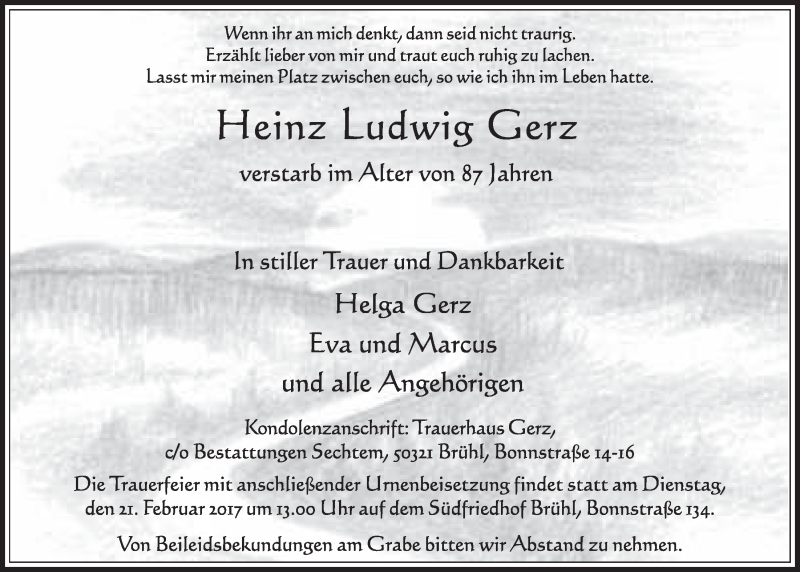 Wenn ihr an mich denkt, dann seid nicht traurig.
Erzählt lieber von mir und traut euch ruhig zu lachen.
Lasst mir meinen Platz zwischen euch, so wie ich ihn im Leben hatte.

Heinz Ludwig Gerz

verstarb im Alter von 87 Jahren

In stiller Trauer und Dankbarkeit

Helga Gerz
Eva und Marcus
und alle Angehörigen

Kondolenzanschrift: Trauerhaus Gerz,
c/o Bestattungen Sechtem, 50321 Brühl, Bonnstraße 14-16

Die Trauerfeier mit anschließender Urnenbeisetzung findet statt am Dienstag, den 21. Februar 2017 um 13.00 Uhr auf dem Südfriedhof Brühl, Bonnstraße 134.

Von Beileidsbekundungen am Grabe bitten wir Abstand zu nehmen.